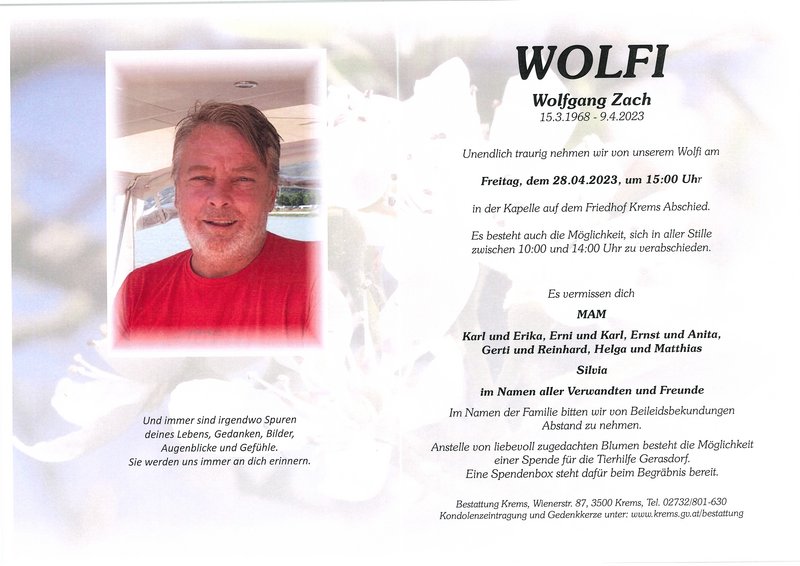 Und immer sind irgendwo Spuren deines Lebens, Gedanken, Bilder, Augenblicke und Gefühle. Sie werden uns immer an dich erinnern.

WOLFI

Wolfgang Zach
15.3.1968 - 9.4.2023

Unendlich traurig nehmen wir von unserem Wolfi am

Freitag, dem 28.04.2023, um 15:00 Uhr

in der Kapelle auf dem Friedhof Krems Abschied.

Es besteht auch die Möglichkeit, sich in aller Stille zwischen 10:00 und 14:00 Uhr zu verabschieden.

Es vermissen dich

MAM

Karl und Erika, Erni und Karl, Ernst und Anita, Gerti und Reinhard, Helga und Matthias

Silvia

im Namen aller Verwandten und Freunde

Im Namen der Familie bitten wir von Beileidsbekundungen Abstand zu nehmen.

Anstelle von liebevoll zugedachten Blumen besteht die Möglichkeit einer Spende für die Tierhilfe Gerasdorf. Eine Spendenbox steht dafür beim Begräbnis bereit.

Bestattung Krems, Wienerstr. 87, 3500 Krems, Tel. 02732/801-630
Kondolenzeintragung und Gedenkkerze unter: www.krems.gv.at/bestattung